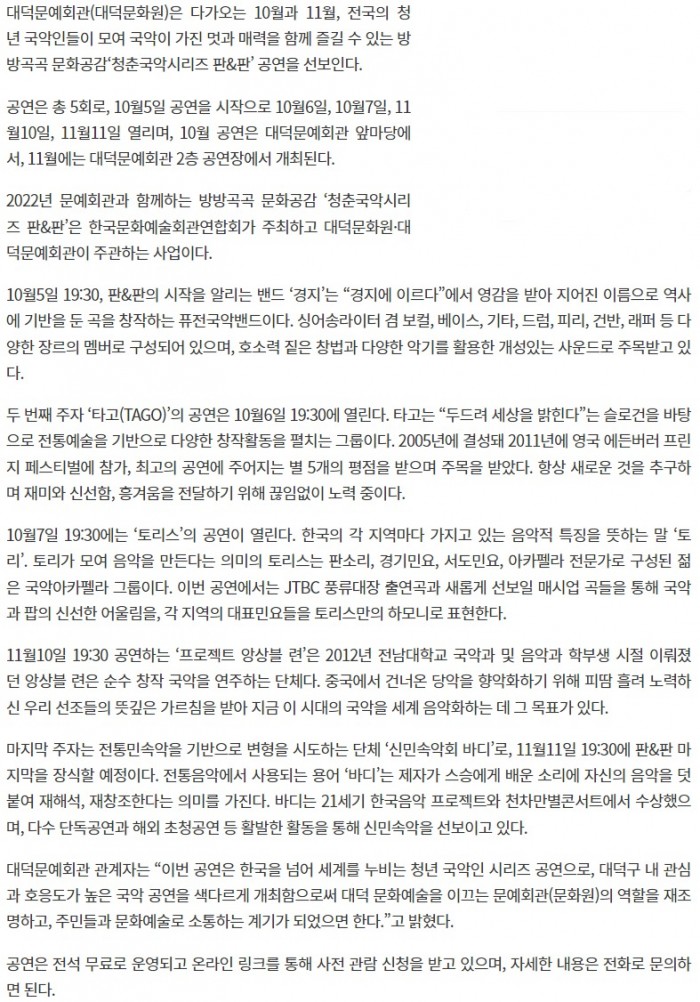 대덕문예회관(대덕문화원)은 다가오는 10월과 11월, 전국의 청년 국악인들이 모여 국악이 가진 멋과 매력을 함께 즐길 수 있는 방방곡곡 문화공감'청춘국악시리즈 판&판' 공연을 선보인다.

공연은 총 5회로, 10월5일 공연을 시작으로 10월6일, 10월7일, 11월10일, 11월11일 열리며, 10월 공연은 대덕문예회관 앞마당에서, 11월에는 대덕문예회관 2층 공연장에서 개최된다.

2022년 문예회관과 함께하는 방방곡곡 문화공감 '청춘국악시리즈 판&판'은 한국문화예술회관연합회가 주최하고 대덕문화원·대덕문예회관이 주관하는 사업이다.

10월5일 19:30, 판&판의 시작을 알리는 밴드 '경지'는 "경지에 이르다"에서 영감을 받아 지어진 이름으로 역사에 기반을 둔 곡을 창작하는 퓨전국악밴드이다. 싱어송라이터 겸 보컬, 베이스, 기타, 드럼, 피리, 건반, 래퍼 등 다양한 장르의 멤버로 구성되어 있으며, 호소력 짙은 창법과 다양한 악기를 활용한 개성있는 사운드로 주목받고 있다.

두 번째 주자 '타고(TAGO)'의 공연은 10월6일 19:30에 열린다. 타고는 "두드려 세상을 밝힌다"는 슬로건을 바탕으로 전통예술을 기반으로 다양한 창작활동을 펼치는 그룹이다. 2005년에 결성돼 2011년에 영국 에든버러 프린지 페스티벌에 참가, 최고의 공연에 주어지는 별 5개의 평점을 받으며 주목을 받았다. 항상 새로운 것을 추구하며 재미와 신선함, 흥겨움을 전달하기 위해 끊임없이 노력 중이다.

10월7일 19:30에는 '토리스'의 공연이 열린다. 한국의 각 지역마다 가지고 있는 음악적 특징을 뜻하는 말 '토리'. 토리가 모여 음악을 만든다는 의미의 토리스는 판소리, 경기민요, 서도민요, 아카펠라 전문가로 구성된 젊은 국악아카펠라 그룹이다. 이번 공연에서는 JTBC 풍류대장 출연곡과 새롭게 선보일 매시업 곡들을 통해 국악과 팝의 신선한 어울림을, 각 지역의 대표민요들을 토리스만의 하모니로 표현한다.

11월10일 19:30 공연하는 '프로젝트 앙상블 련'은 2012년 전남대학교 국악과 및 음악과 학부생 시절 이뤄졌던 앙상블 련은 순수 창작 국악을 연주하는 단체다. 중국에서 건너온 당악을 향악화하기 위해 피땀 흘려 노력하신 우리 선조들의 뜻깊은 가르침을 받아 지금 이 시대의 국악을 세계 음악화하는 데 그 목표가 있다.

마지막 주자는 전통민속악을 기반으로 변형을 시도하는 단체 '신민속악회 바디'로, 11월11일 19:30에 판&판 마지막을 장식할 예정이다. 전통음악에서 사용되는 용어 '바디'는 제자가 스승에게 배운 소리에 자신의 음악을 덧붙여 재해석, 재창조한다는 의미를 가진다. 바디는 21세기 한국음악 프로젝트와 천차만별콘서트에서 수상했으며, 다수 단독공연과 해외 초청공연 등 활발한 활동을 통해 신민속악을 선보이고 있다.

대덕문예회관 관계자는 "이번 공연은 한국을 넘어 세계를 누비는 청년 국악인 시리즈 공연으로, 대덕구 내 관심과 호응도가 높은 국악 공연을 색다르게 개최함으로써 대덕 문화예술을 이끄는 문예회관(문화원)의 역할을 재조명하고, 주민들과 문화예술로 소통하는 계기가 되었으면 한다."고 밝혔다.

공연은 전석 무료로 운영되고 온라인 링크를 통해 사전 관람 신청을 받고 있으며, 자세한 내용은 전화로 문의하면 된다.